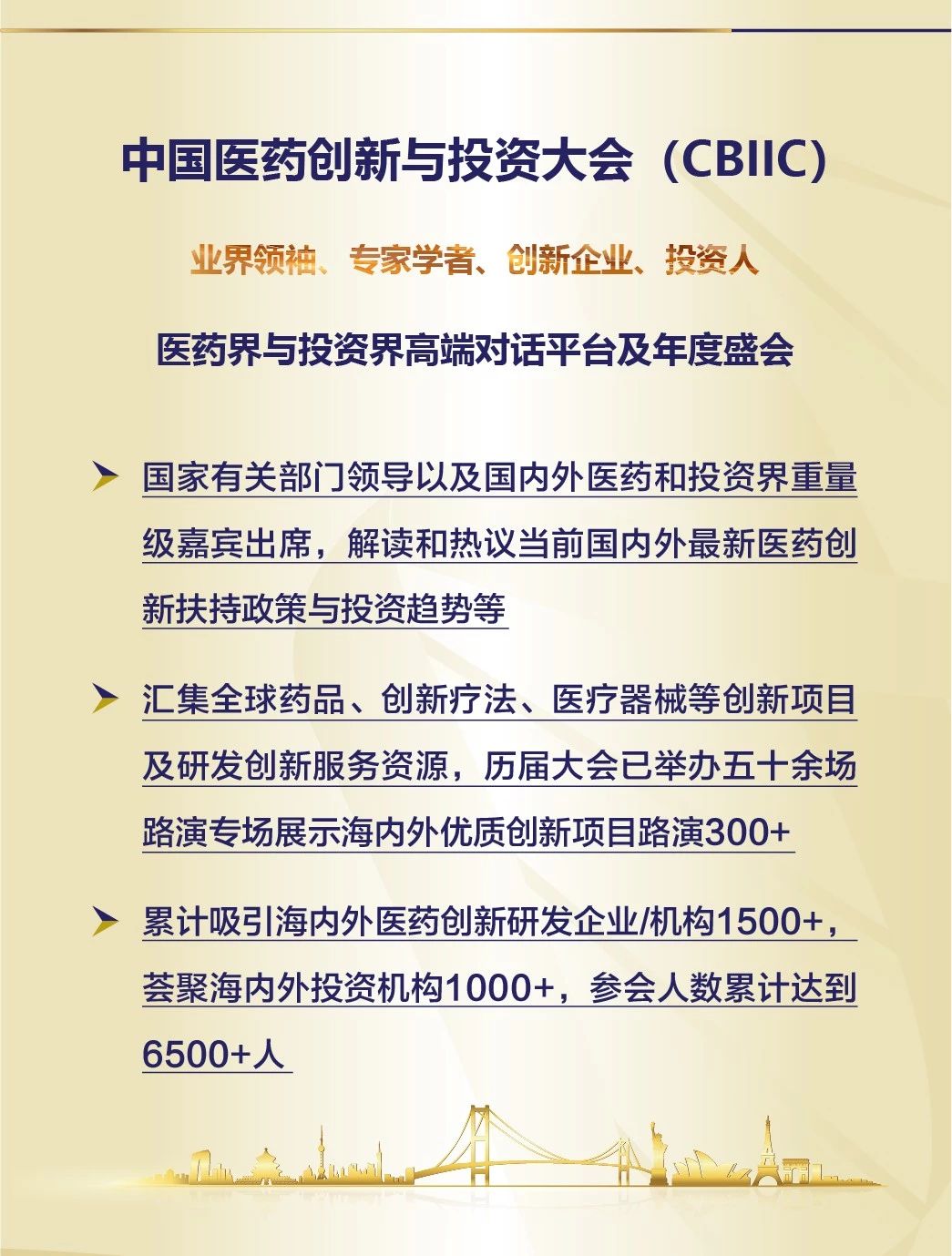 中国医药创新与投资大会（CBIIC）

业界领袖、专家学者、创新企业、投资人

医药界与投资界高端对话平台及年度盛会

➤ 国家有关部门领导以及国内外医药和投资界重量级嘉宾出席，解读和热议当前国内外最新医药创新扶持政策与投资趋势等

➤ 汇集全球药品、创新疗法、医疗器械等创新项目及研发创新服务资源，历届大会已举办五十余场路演专场展示海内外优质创新项目路演300+

➤ 累计吸引海内外医药创新研发企业/机构1500+，荟聚海内外投资机构1000+，参会人数累计达到6500+人